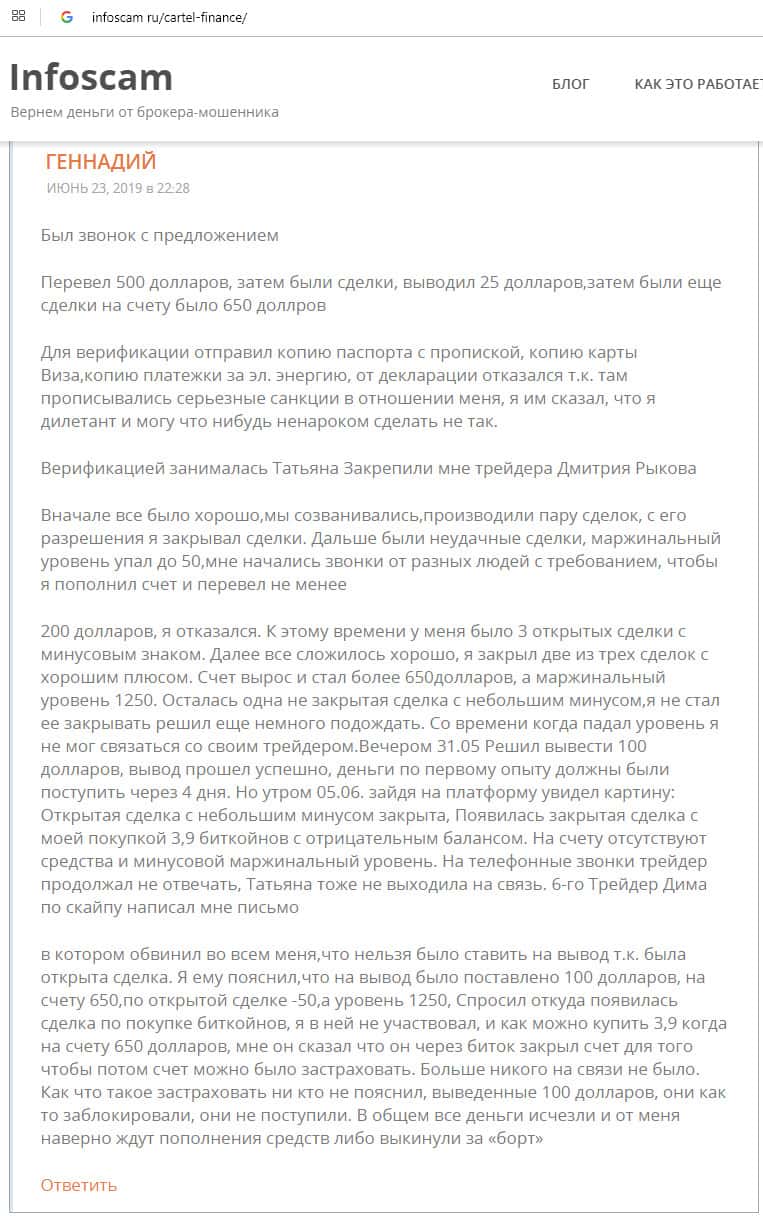 infoscam ru/cartel-finance/

Infoscam
Вернем деньги от брокера-мошенника

БЛОГ
КАК ЭТО РАБОТАЕТ

ГЕННАДИЙ
ИЮНЬ 23, 2019 в 22:28

Был звонок с предложением

Перевел 500 долларов, затем были сделки, выводил 25 долларов,затем были еще сделки на счету было 650 доллров

Для верификации отправил копию паспорта с пропиской, копию карты Виза,копию платежки за эл. энергию, от декларации отказался т.к. там прописывались серьезные санкции в отношении меня, я им сказал, что я дилетант и могу что нибудь ненароком сделать не так.

Верификацией занималась Татьяна Закрепили мне трейдера Дмитрия Рыкова

Вначале все было хорошо,мы созванивались,производили пару сделок, с его разрешения я закрывал сделки. Дальше были неудачные сделки, маржинальный уровень упал до 50,мне начались звонки от разных людей с требованием, чтобы я пополнил счет и перевел не менее

200 долларов, я отказался. К этому времени у меня было 3 открытых сделки с минусовым знаком. Далее все сложилось хорошо, я закрыл две из трех сделок с хорошим плюсом. Счет вырос и стал более 650долларов, а маржинальный уровень 1250. Осталась одна не закрытая сделка с небольшим минусом,я не стал ее закрывать решил еще немного подождать. Со времени когда падал уровень я не мог связаться со своим трейдером.Вечером 31.05 Решил вывести 100 долларов, вывод прошел успешно, деньги по первому опыту должны были поступить через 4 дня. Но утром 05.06. зайдя на платформу увидел картину: Открытая сделка с небольшим минусом закрыта, Появилась закрытая сделка с моей покупкой 3,9 биткойнов с отрицательным балансом. На счету отсутствуют средства и минусовой маржинальный уровень. На телефонные звонки трейдер продолжал не отвечать, Татьяна тоже не выходила на связь. 6-го Трейдер Дима по скайпу написал мне письмо

в котором обвинил во всем меня,что нельзя было ставить на вывод т.к. была открыта сделка. Я ему пояснил,что на вывод было поставлено 100 долларов, на счету 650,по открытой сделке -50,а уровень 1250, Спросил откуда появилась сделка по покупке биткойнов, я в ней не участвовал, и как можно купить 3,9 когда на счету 650 долларов, мне он сказал что он через биток закрыл счет для того чтобы потом счет можно было застраховать. Больше никого на связи не было. Как что такое застраховать ни кто не пояснил, выведенные 100 долларов, они как то заблокировали, они не поступили. В общем все деньги исчезли и от меня наверно ждут пополнения средств либо выкинули за «борт»

Ответить